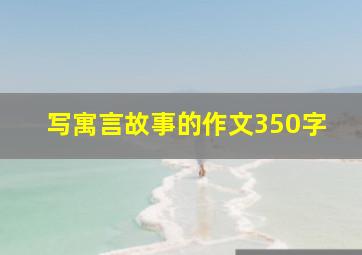 写寓言故事的作文350字